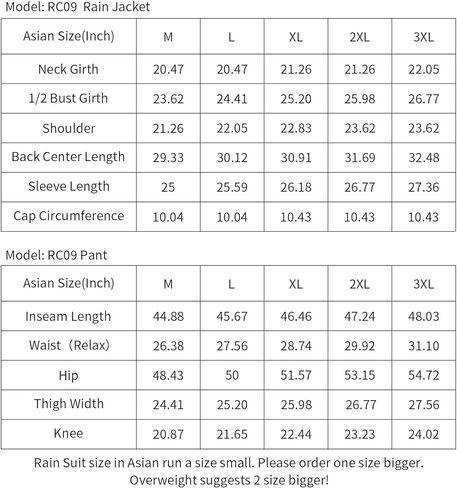 Model: RC09 Rain Jacket

| Asian Size(Inch) | M | L | XL | 2XL | 3XL |
|---|---|---|---|---|---|
| Neck Girth | 20.47 | 20.47 | 21.26 | 21.26 | 22.05 |
| 1/2 Bust Girth | 23.62 | 24.41 | 25.20 | 25.98 | 26.77 |
| Shoulder | 21.26 | 22.05 | 22.83 | 23.62 | 23.62 |
| Back Center Length | 29.33 | 30.12 | 30.91 | 31.69 | 32.48 |
| Sleeve Length | 25 | 25.59 | 26.18 | 26.77 | 27.36 |
| Cap Circumference | 10.04 | 10.04 | 10.43 | 10.43 | 10.43 |

Model: RC09 Pant

| Asian Size(Inch) | M | L | XL | 2XL | 3XL |
|---|---|---|---|---|---|
| Inseam Length | 44.88 | 45.67 | 46.46 | 47.24 | 48.03 |
| Waist（Relax） | 26.38 | 27.56 | 28.74 | 29.92 | 31.10 |
| Hip | 48.43 | 50 | 51.57 | 53.15 | 54.72 |
| Thigh Width | 24.41 | 25.20 | 25.98 | 26.77 | 27.56 |
| Knee | 20.87 | 21.65 | 22.44 | 23.23 | 24.02 |

Rain Suit size in Asian run a size small. Please order one size bigger. Overweight suggests 2 size bigger!